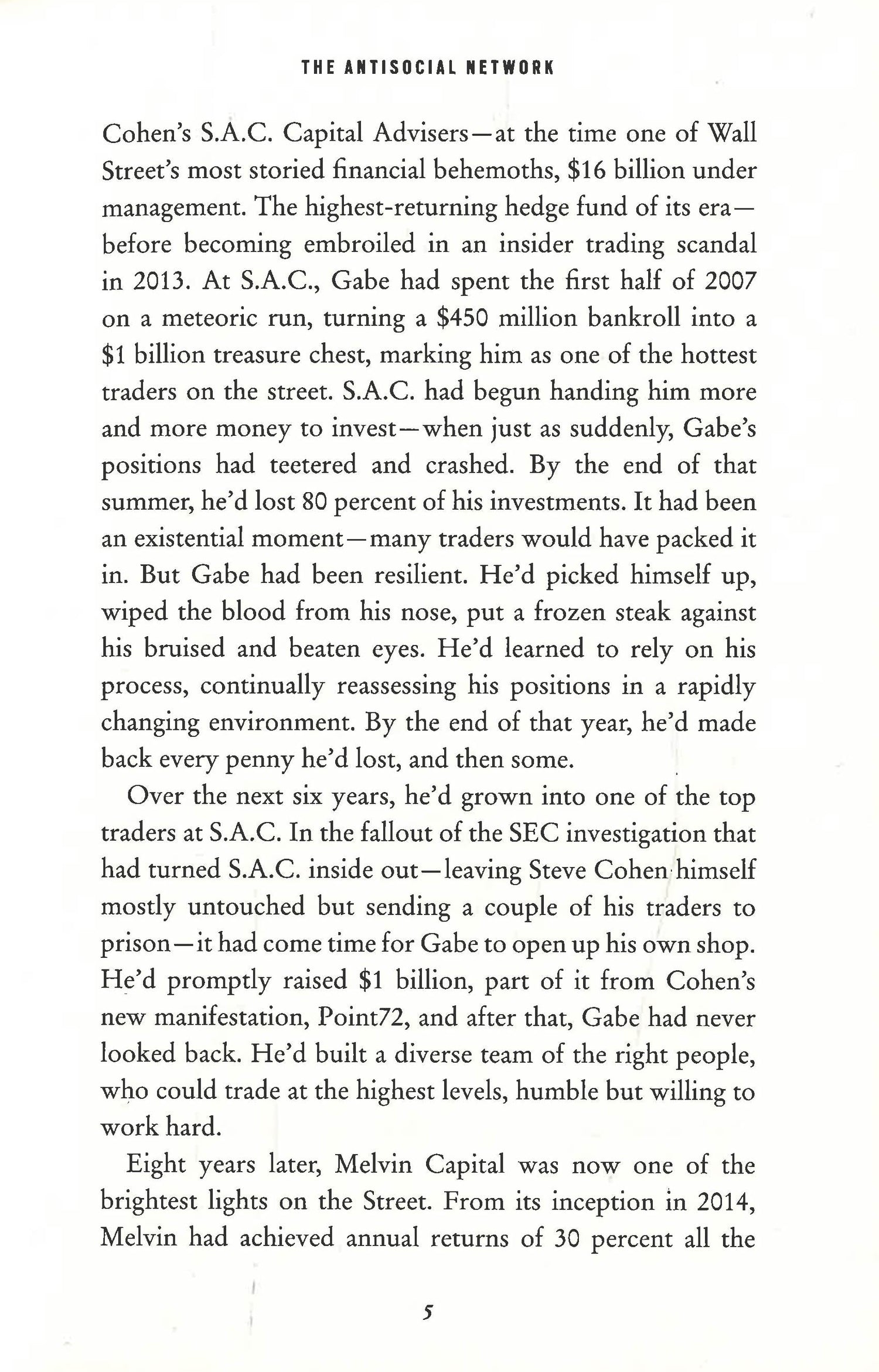 THE ANTISOCIAL NETWORK

Cohen's S.A.C. Capital Advisers—at the time one of Wall Street's most storied financial behemoths, $16 billion under management. The highest-returning hedge fund of its era—before becoming embroiled in an insider trading scandal in 2013. At S.A.C., Gabe had spent the first half of 2007 on a meteoric run, turning a $450 million bankroll into a $1 billion treasure chest, marking him as one of the hottest traders on the street. S.A.C. had begun handing him more and more money to invest—when just as suddenly, Gabe's positions had teetered and crashed. By the end of that summer, he'd lost 80 percent of his investments. It had been an existential moment—many traders would have packed it in. But Gabe had been resilient. He'd picked himself up, wiped the blood from his nose, put a frozen steak against his bruised and beaten eyes. He'd learned to rely on his process, continually reassessing his positions in a rapidly changing environment. By the end of that year, he'd made back every penny he'd lost, and then some.

Over the next six years, he'd grown into one of the top traders at S.A.C. In the fallout of the SEC investigation that had turned S.A.C. inside out—leaving Steve Cohen himself mostly untouched but sending a couple of his traders to prison—it had come time for Gabe to open up his own shop. He'd promptly raised $1 billion, part of it from Cohen's new manifestation, Point72, and after that, Gabe had never looked back. He'd built a diverse team of the right people, who could trade at the highest levels, humble but willing to work hard.

Eight years later, Melvin Capital was now one of the brightest lights on the Street. From its inception in 2014, Melvin had achieved annual returns of 30 percent all the

5